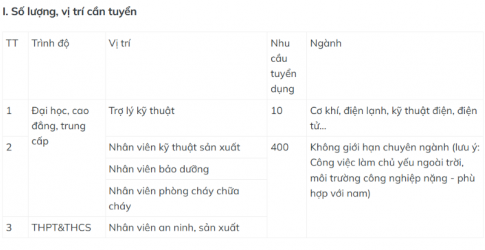 I. Số lượng, vị trí cần tuyển

| TT | Trình độ | Vị trí | Nhu cầu tuyển dụng | Ngành |
|---|---|---|---|---|
| 1 | Đại học, cao đẳng, trung cấp | Trợ lý kỹ thuật | 10 | Cơ khí, điện lạnh, kỹ thuật điện, điện tử... |
| 2 | | Nhân viên kỹ thuật sản xuất | 400 | Không giới hạn chuyên ngành (lưu ý: Công việc làm chủ yếu ngoài trời, môi trường công nghiệp nặng - phù hợp với nam) |
| | | Nhân viên bảo dưỡng | | |
| | | Nhân viên phòng cháy chữa cháy | | |
| 3 | THPT&THCS | Nhân viên an ninh, sản xuất | | |